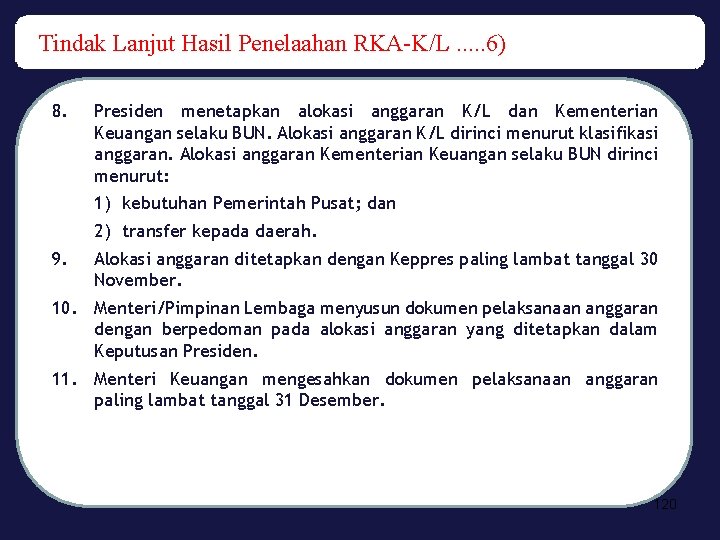 Tindak Lanjut Hasil Penelaahan RKA-K/L .....6)

8. Presiden menetapkan alokasi anggaran K/L dan Kementerian Keuangan selaku BUN. Alokasi anggaran K/L dirinci menurut klasifikasi anggaran. Alokasi anggaran Kementerian Keuangan selaku BUN dirinci menurut:

1) kebutuhan Pemerintah Pusat; dan

2) transfer kepada daerah.

9. Alokasi anggaran ditetapkan dengan Keppres paling lambat tanggal 30 November.

10. Menteri/Pimpinan Lembaga menyusun dokumen pelaksanaan anggaran dengan berpedoman pada alokasi anggaran yang ditetapkan dalam Keputusan Presiden.

11. Menteri Keuangan mengesahkan dokumen pelaksanaan anggaran paling lambat tanggal 31 Desember.

120